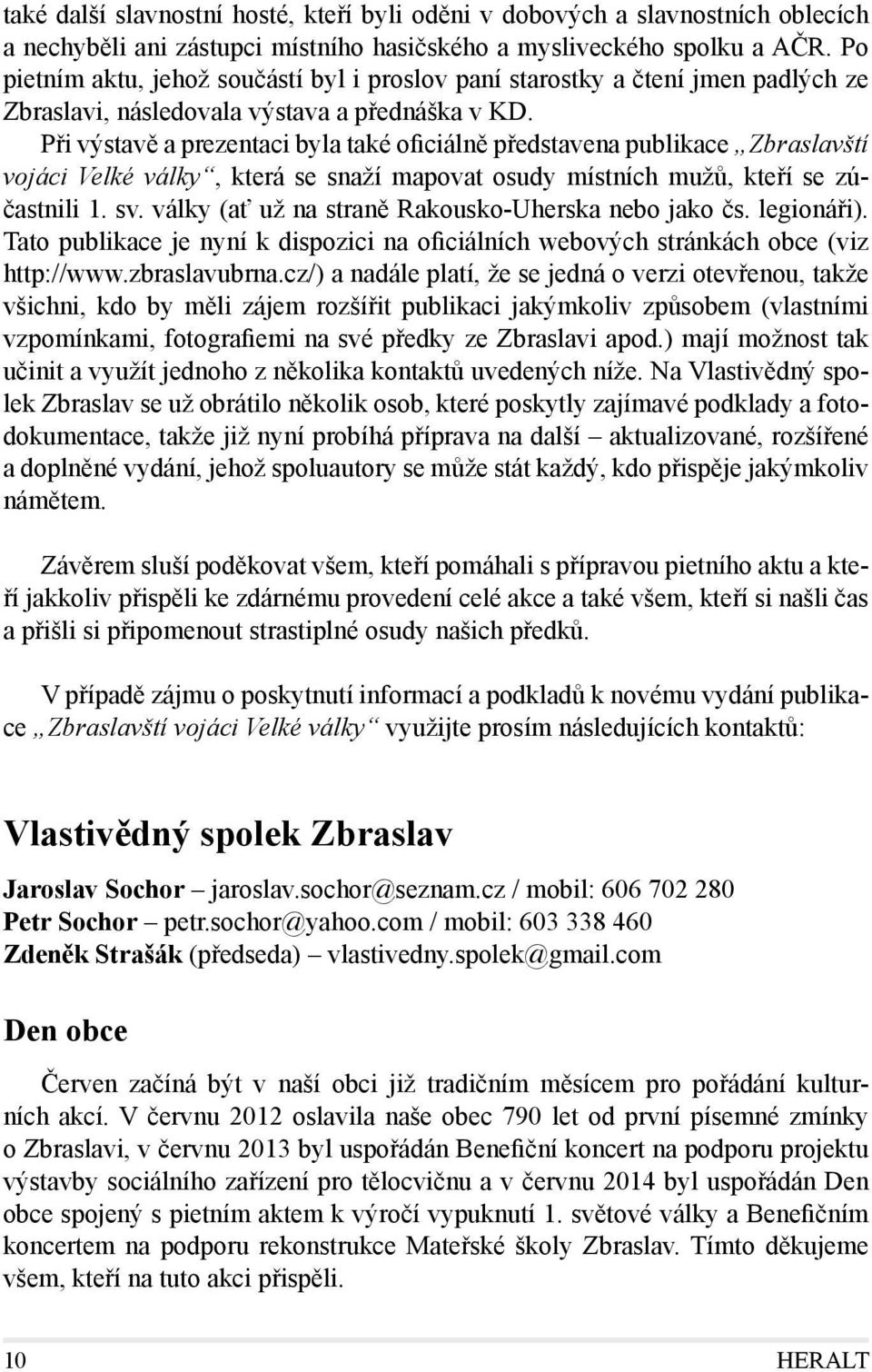 také další slavnostní hosté, kteří byli oděni v dobových a slavnostních oblecích a nechyběli ani zástupci místního hasičského a mysliveckého spolku a AČR. Po pietním aktu, jehož součástí byl i proslov paní starostky a čtení jmen padlých ze Zbraslavi, následovala výstava a přednáška v KD.

Při výstavě a prezentaci byla také oficiálně představena publikace „Zbraslavští vojáci Velké války“, která se snaží mapovat osudy místních mužů, kteří se zúčastnili 1. sv. války (ať už na straně Rakousko-Uherska nebo jako čs. legionáři). Tato publikace je nyní k dispozici na oficiálních webových stránkách obce (viz http://www.zbraslavubrna.cz/) a nadále platí, že se jedná o verzi otevřenou, takže všichni, kdo by měli zájem rozšířit publikaci jakýmkoliv způsobem (vlastními vzpomínkami, fotografiemi na své předky ze Zbraslavi apod.) mají možnost tak učinit a využít jednoho z několika kontaktů uvedených níže. Na Vlastivědný spolek Zbraslav se už obrátilo několik osob, které poskytly zajímavé podklady a fotodokumentace, takže již nyní probíhá příprava na další – aktualizované, rozšířené a doplněné vydání, jehož spoluautory se může stát každý, kdo přispěje jakýmkoliv námětem.

Závěrem sluší poděkovat všem, kteří pomáhali s přípravou pietního aktu a kteří jakkoliv přispěli ke zdárnému provedení celé akce a také všem, kteří si našli čas a přišli si připomenout strastiplné osudy našich předků.

V případě zájmu o poskytnutí informací a podkladů k novému vydání publikace „Zbraslavští vojáci Velké války“ využijte prosím následujících kontaktů:

Vlastivědný spolek Zbraslav

Jaroslav Sochor – jaroslav.sochor@seznam.cz / mobil: 606 702 280
Petr Sochor – petr.sochor@yahoo.com / mobil: 603 338 460
Zdeněk Strašák (předseda) – vlastivedny.spolek@gmail.com

Den obce

Červen začíná být v naší obci již tradičním měsícem pro pořádání kulturních akcí. V červnu 2012 oslavila naše obec 790 let od první písemné zmínky o Zbraslavi, v červnu 2013 byl uspořádán Benefiční koncert na podporu projektu výstavby sociálního zařízení pro tělocvičnu a v červnu 2014 byl uspořádán Den obce spojený s pietním aktem k výročí vypuknutí 1. světové války a Benefičním koncertem na podporu rekonstrukce Mateřské školy Zbraslav. Tímto děkujeme všem, kteří na tuto akci přispěli.

10 HERALT